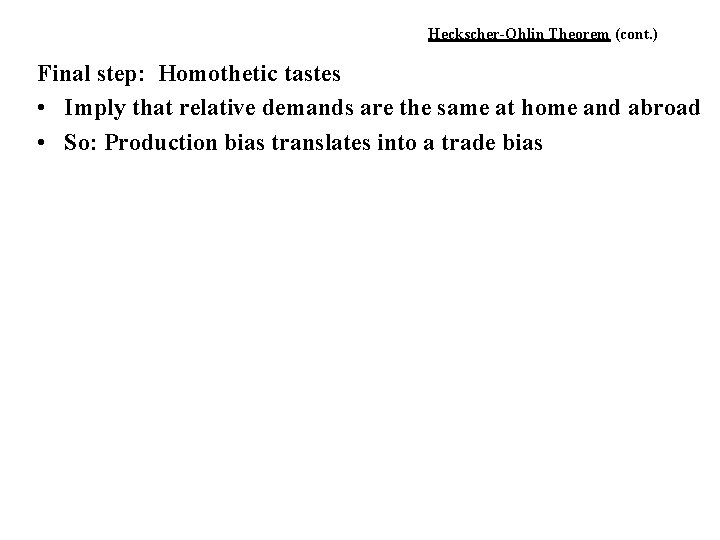 Heckscher-Ohlin Theorem (cont.)

Final step: Homothetic tastes

• Imply that relative demands are the same at home and abroad
• So: Production bias translates into a trade bias